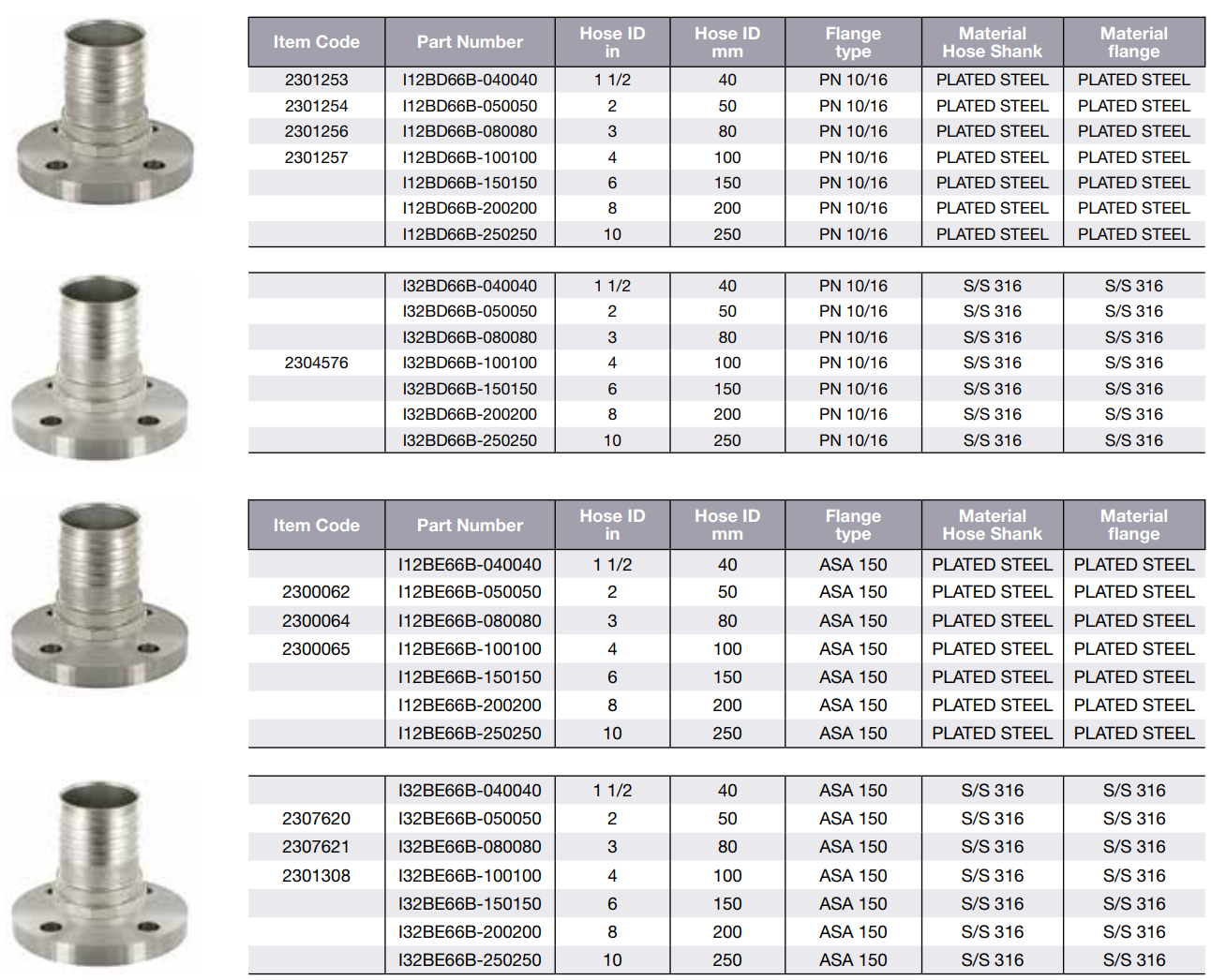 | Item Code | Part Number | Hose ID in | Hose ID mm | Flange type | Material Hose Shank | Material flange |
|---|---|---|---|---|---|---|
| 2301253 | I12BD66B-040040 | 1 1/2 | 40 | PN 10/16 | PLATED STEEL | PLATED STEEL |
| 2301254 | I12BD66B-050050 | 2 | 50 | PN 10/16 | PLATED STEEL | PLATED STEEL |
| 2301256 | I12BD66B-080080 | 3 | 80 | PN 10/16 | PLATED STEEL | PLATED STEEL |
| 2301257 | I12BD66B-100100 | 4 | 100 | PN 10/16 | PLATED STEEL | PLATED STEEL |
| | I12BD66B-150150 | 6 | 150 | PN 10/16 | PLATED STEEL | PLATED STEEL |
| | I12BD66B-200200 | 8 | 200 | PN 10/16 | PLATED STEEL | PLATED STEEL |
| | I12BD66B-250250 | 10 | 250 | PN 10/16 | PLATED STEEL | PLATED STEEL |

| | | | | | | |
|---|---|---|---|---|---|---|
| | I32BD66B-040040 | 1 1/2 | 40 | PN 10/16 | S/S 316 | S/S 316 |
| | I32BD66B-050050 | 2 | 50 | PN 10/16 | S/S 316 | S/S 316 |
| | I32BD66B-080080 | 3 | 80 | PN 10/16 | S/S 316 | S/S 316 |
| 2304576 | I32BD66B-100100 | 4 | 100 | PN 10/16 | S/S 316 | S/S 316 |
| | I32BD66B-150150 | 6 | 150 | PN 10/16 | S/S 316 | S/S 316 |
| | I32BD66B-200200 | 8 | 200 | PN 10/16 | S/S 316 | S/S 316 |
| | I32BD66B-250250 | 10 | 250 | PN 10/16 | S/S 316 | S/S 316 |

| Item Code | Part Number | Hose ID in | Hose ID mm | Flange type | Material Hose Shank | Material flange |
|---|---|---|---|---|---|---|
| | I12BE66B-040040 | 1 1/2 | 40 | ASA 150 | PLATED STEEL | PLATED STEEL |
| 2300062 | I12BE66B-050050 | 2 | 50 | ASA 150 | PLATED STEEL | PLATED STEEL |
| 2300064 | I12BE66B-080080 | 3 | 80 | ASA 150 | PLATED STEEL | PLATED STEEL |
| 2300065 | I12BE66B-100100 | 4 | 100 | ASA 150 | PLATED STEEL | PLATED STEEL |
| | I12BE66B-150150 | 6 | 150 | ASA 150 | PLATED STEEL | PLATED STEEL |
| | I12BE66B-200200 | 8 | 200 | ASA 150 | PLATED STEEL | PLATED STEEL |
| | I12BE66B-250250 | 10 | 250 | ASA 150 | PLATED STEEL | PLATED STEEL |

| | | | | | | |
|---|---|---|---|---|---|---|
| | I32BE66B-040040 | 1 1/2 | 40 | ASA 150 | S/S 316 | S/S 316 |
| 2307620 | I32BE66B-050050 | 2 | 50 | ASA 150 | S/S 316 | S/S 316 |
| 2307621 | I32BE66B-080080 | 3 | 80 | ASA 150 | S/S 316 | S/S 316 |
| 2301308 | I32BE66B-100100 | 4 | 100 | ASA 150 | S/S 316 | S/S 316 |
| | I32BE66B-150150 | 6 | 150 | ASA 150 | S/S 316 | S/S 316 |
| | I32BE66B-200200 | 8 | 200 | ASA 150 | S/S 316 | S/S 316 |
| | I32BE66B-250250 | 10 | 250 | ASA 150 | S/S 316 | S/S 316 |